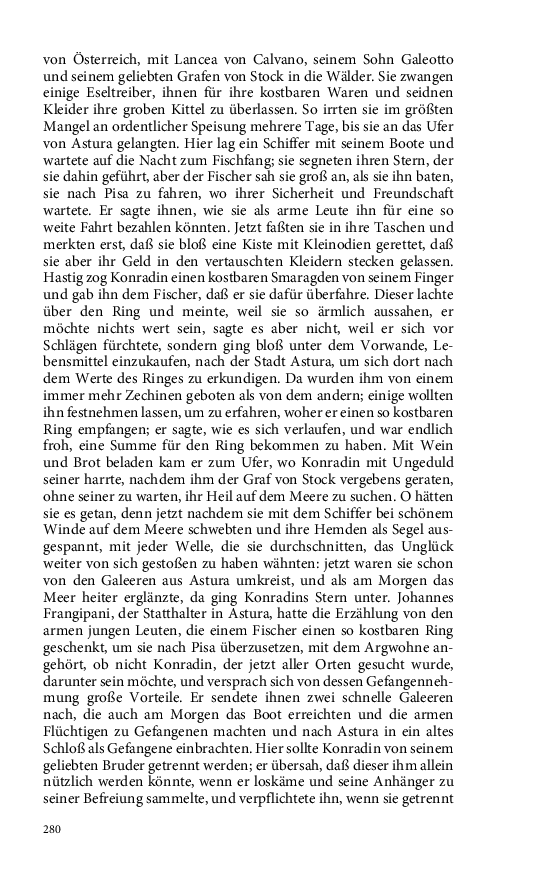 von Österreich, mit Lancea von Calvano, seinem Sohn Galeotto und seinem geliebten Grafen von Stock in die Wälder. Sie zwangen einige Eseltreiber, ihnen für ihre kostbaren Waren und seidnen Kleider ihre groben Kittel zu überlassen. So irrten sie im größten Mangel an ordentlicher Speisung mehrere Tage, bis sie an das Ufer von Astura gelangten. Hier lag ein Schiffer mit seinem Boote und wartete auf die Nacht zum Fischfang; sie segneten ihren Stern, der sie dahin geführt, aber der Fischer sah sie groß an, als sie ihn baten, sie nach Pisa zu fahren, wo ihrer Sicherheit und Freundschaft wartete. Er sagte ihnen, wie sie als arme Leute ihn für eine so weite Fahrt bezahlen könnten. Jetzt faßten sie in ihre Taschen und merkten erst, daß sie bloß eine Kiste mit Kleinodien gerettet, daß sie aber ihr Geld in den vertauschten Kleidern stecken gelassen. Hastig zog Konradin einen kostbaren Smaragden von seinem Finger und gab ihn dem Fischer, daß er sie dafür überfahre. Dieser lachte über den Ring und meinte, weil sie so ärmlich aussahen, er möchte nichts wert sein, sagte es aber nicht, weil er sich vor Schlägen fürchtete, sondern ging bloß unter dem Vorwande, Lebensmittel einzukaufen, nach der Stadt Astura, um sich dort nach dem Werte des Ringes zu erkundigen. Da wurden ihm von einem immer mehr Zechinen geboten als von dem andern; einige wollten ihn festnehmen lassen, um zu erfahren, woher er einen so kostbaren Ring empfangen; er sagte, wie es sich verlaufen, und war endlich froh, eine Summe für den Ring bekommen zu haben. Mit Wein und Brot beladen kam er zum Ufer, wo Konradin mit Ungeduld seiner harrte, nachdem ihm der Graf von Stock vergebens geraten, ohne seiner zu warten, ihr Heil auf dem Meere zu suchen. O hätten sie es getan, denn jetzt nachdem sie mit dem Schiffer bei schönem Winde auf dem Meere schwebten und ihre Hemden als Segel ausgespannt, mit jeder Welle, die sie durchschnitten, das Unglück weiter von sich gestoßen zu haben wähnten: jetzt waren sie schon von den Galeeren aus Astura umkreist, und als am Morgen das Meer heiter erglänzte, da ging Konradins Stern unter. Johannes Frangipani, der Statthalter in Astura, hatte die Erzählung von den armen jungen Leuten, die einem Fischer einen so kostbaren Ring geschenkt, um sie nach Pisa überzusetzen, mit dem Argwohne angehört, ob nicht Konradin, der jetzt aller Orten gesucht wurde, darunter sein möchte, und versprach sich von dessen Gefangennehmung große Vorteile. Er sendete ihnen zwei schnelle Galeeren nach, die auch am Morgen das Boot erreichten und die armen Flüchtigen zu Gefangenen machten und nach Astura in ein altes Schloß als Gefangene einbrachten. Hier sollte Konradin von seinem geliebten Bruder getrennt werden; er übersah, daß dieser ihm allein nützlich werden könnte, wenn er loskäme und seine Anhänger zu seiner Befreiung sammelte, und verpflichtete ihn, wenn sie getrennt

280